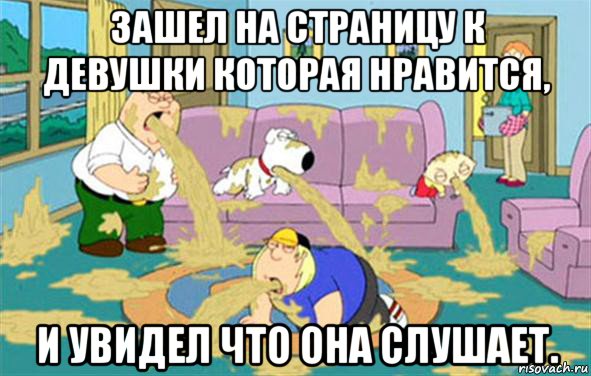 ЗАШЕЛ НА СТРАНИЦУ К ДЕВУШКИ КОТОРАЯ НРАВИТСЯ,

И УВИДЕЛ ЧТО ОНА СЛУШАЕТ.

risovach.ru